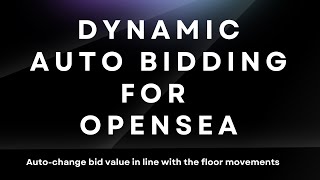 DYNAMIC AUTO BIDDING FOR OPENSEA

Auto-change bid value in line with the floor movements